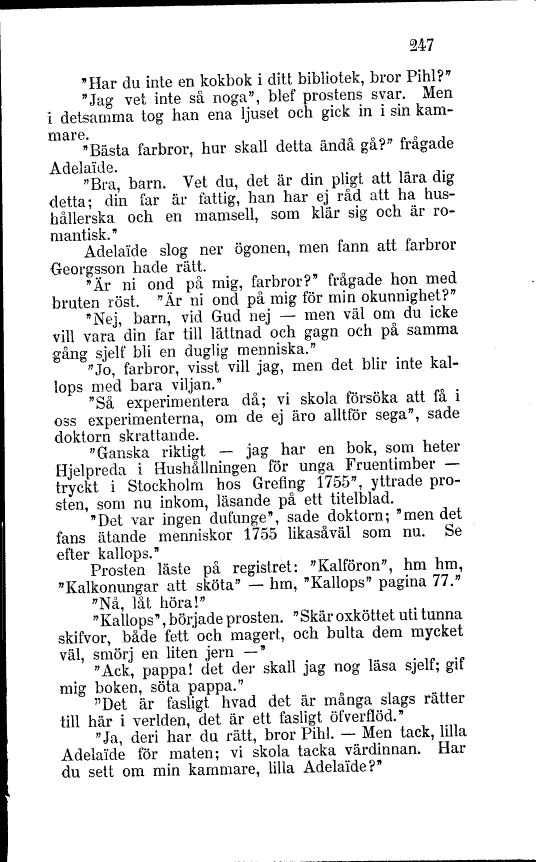 247

"Har du inte en kokbok i ditt bibliotek, bror Pihl?"

"Jag vet inte så noga", blef prostens svar. Men i detsamma tog han ena ljuset och gick in i sin kammare.

"Bästa farbror, hur skall detta ändå gå?" frågade Adelaïde.

"Bra, barn. Vet du, det är din pligt att lära dig detta; din far är fattig, han har ej råd att ha hushållerska och en mamsell, som klär sig och är romantisk."

Adelaïde slog ner ögonen, men fann att farbror Georgsson hade rätt.

"Är ni ond på mig, farbror?" frågade hon med bruten röst. "Är ni ond på mig för min okunnighet?"

"Nej, barn, vid Gud nej — men väl om du icke vill vara din far till lättnad och gagn och på samma gång sjelf bli en duglig menniska."

"Jo, farbror, visst vill jag, men det blir inte kallops med bara viljan."

"Så experimentera då; vi skola försöka att få i oss experimenterna, om de ej äro alltför sega", sade doktorn skrattande.

"Ganska riktigt — jag har en bok, som heter Hjelpreda i Hushållningen för unga Fruentimber — tryckt i Stockholm hos Grefing 1755", yttrade prosten, som nu inkom, läsande på ett titelblad.

"Det var ingen dufunge", sade doktorn; "men det fans ätande menniskor 1755 likasåväl som nu. Se efter kallops."

Prosten läste på registret: "Kalföron", hm hm, "Kalkonungar att sköta" — hm, "Kallops" pagina 77."

"Nå, låt höra!"

"Kallops", började prosten. "Skär oxköttet uti tunna skifvor, både fett och magert, och bulta dem mycket väl, smörj en liten jern —"

"Ack, pappa! det der skall jag nog läsa sjelf; gif mig boken, söta pappa."

"Det är fasligt hvad det är många slags rätter till här i verlden, det är ett fasligt öfverflöd."

"Ja, deri har du rätt, bror Pihl. — Men tack, lilla Adelaïde för maten; vi skola tacka värdinnan. Har du sett om min kammare, lilla Adelaïde?"